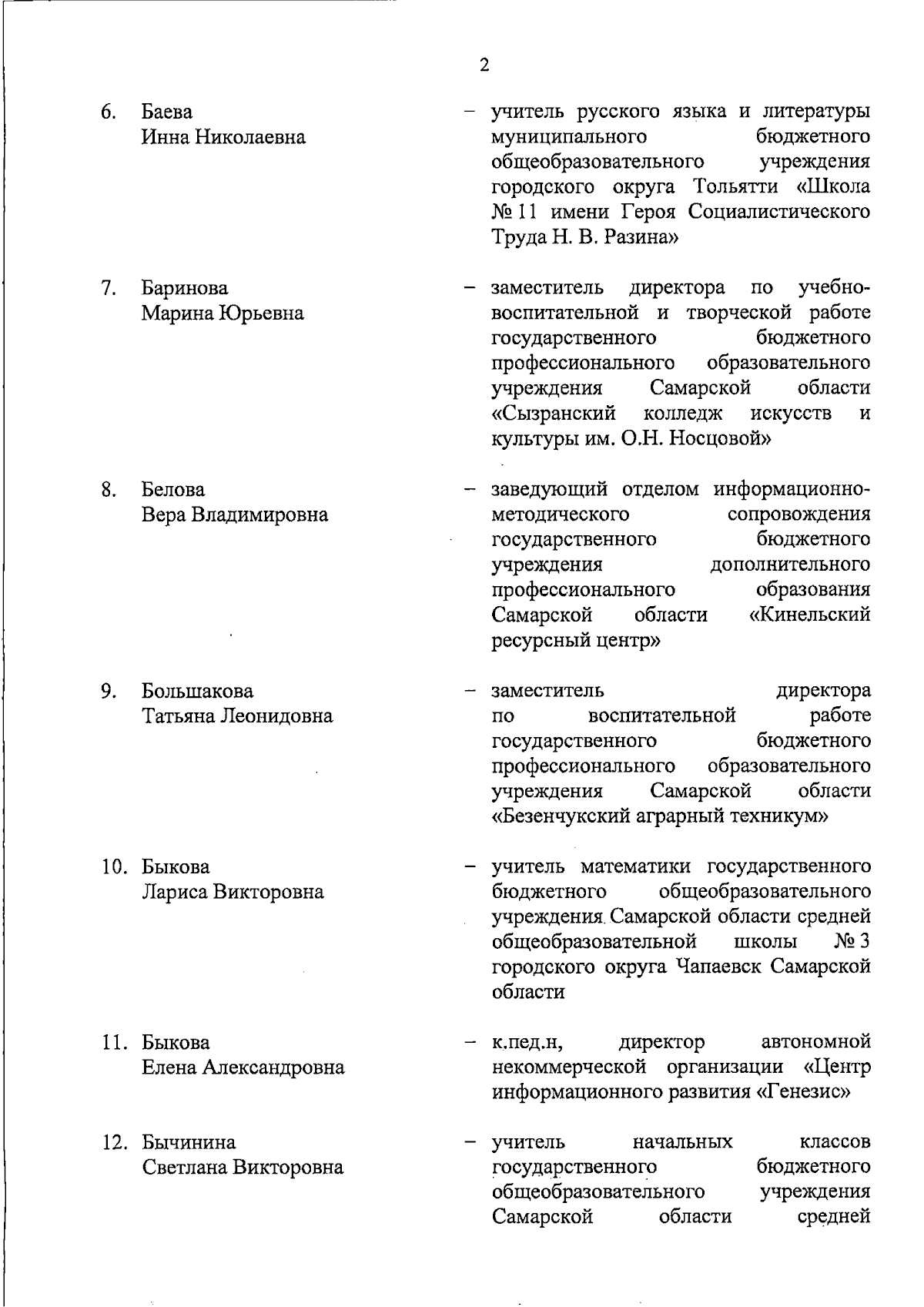 2

6. Баева Инна Николаевна

– учитель русского языка и литературы муниципального бюджетного общеобразовательного учреждения городского округа Тольятти «Школа № 11 имени Героя Социалистического Труда Н. В. Разина»

7. Баринова Марина Юрьевна

– заместитель директора по учебно-воспитательной и творческой работе государственного бюджетного профессионального образовательного учреждения Самарской области «Сызранский колледж искусств и культуры им. О.Н. Носцовой»

8. Белова Вера Владимировна

– заведующий отделом информационно-методического сопровождения государственного бюджетного учреждения дополнительного профессионального образования Самарской области «Кинельский ресурсный центр»

9. Большакова Татьяна Леонидовна

– заместитель директора по воспитательной работе государственного бюджетного профессионального образовательного учреждения Самарской области «Безенчукский аграрный техникум»

10. Быкова Лариса Викторовна

– учитель математики государственного бюджетного общеобразовательного учреждения Самарской области средней общеобразовательной школы № 3 городского округа Чапаевск Самарской области

11. Быкова Елена Александровна

– к.пед.н, директор автономной некоммерческой организации «Центр информационного развития «Генезис»

12. Бычинина Светлана Викторовна

– учитель начальных классов государственного бюджетного общеобразовательного учреждения Самарской области средней